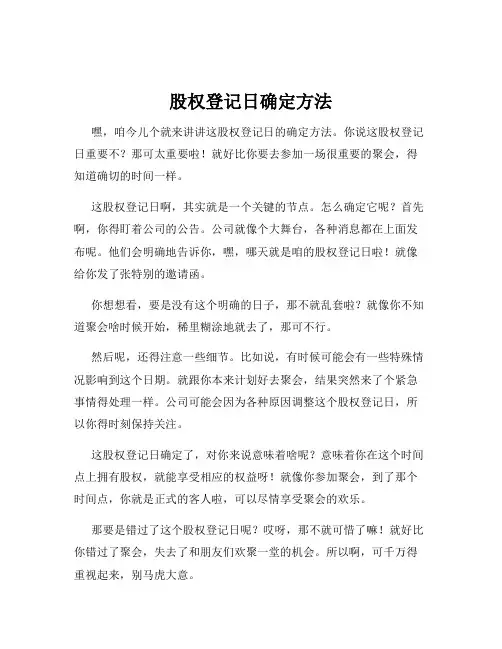 股权登记日确定方法

嘿，咱今儿个就来讲讲这股权登记日的确定方法。你说这股权登记日重要不？那可太重要啦！就好比你要去参加一场很重要的聚会，得知道确切的时间一样。

这股权登记日啊，其实就是一个关键的节点。怎么确定它呢？首先啊，你得盯着公司的公告。公司就像个大舞台，各种消息都在上面发布呢。他们会明确地告诉你，嘿，哪天就是咱的股权登记日啦！就像给你发了张特别的邀请函。

你想想看，要是没有这个明确的日子，那不就乱套啦？就像你不知道聚会啥时候开始，稀里糊涂地就去了，那可不行。

然后呢，还得注意一些细节。比如说，有时候可能会有一些特殊情况影响到这个日期。就跟你本来计划好去聚会，结果突然来了个紧急事情得处理一样。公司可能会因为各种原因调整这个股权登记日，所以你得时刻保持关注。

这股权登记日确定了，对你来说意味着啥呢？意味着你在这个时间点上拥有股权，就能享受相应的权益呀！就像你参加聚会，到了那个时间点，你就是正式的客人啦，可以尽情享受聚会的欢乐。

那要是错过了这个股权登记日呢？哎呀，那不就可惜了嘛！就好比你错过了聚会，失去了和朋友们欢聚一堂的机会。所以啊，可千万得重视起来，别马虎大意。